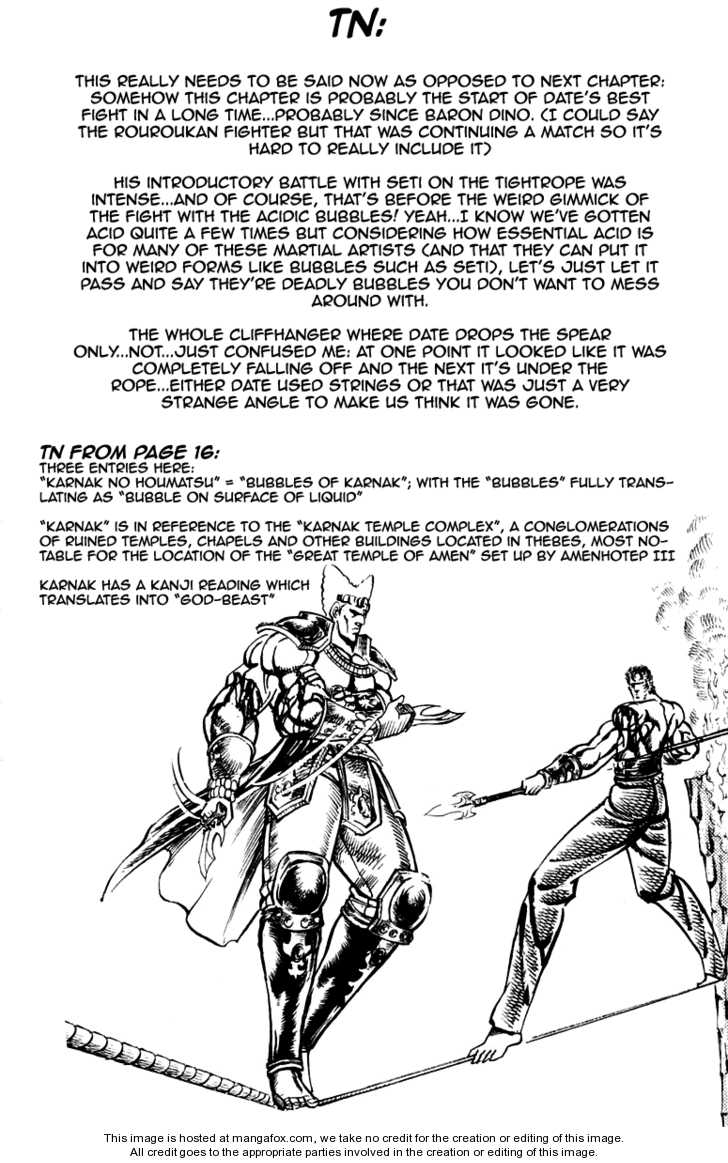 TN:

THIS REALLY NEEDS TO BE SAID NOW AS OPPOSED TO NEXT CHAPTER: SOMEHOW THIS CHAPTER IS PROBABLY THE START OF DATE'S BEST FIGHT IN A LONG TIME...PROBABLY SINCE BARON DINO. (I COULD SAY THE ROUROUKAN FIGHTER BUT THAT WAS CONTINUING A MATCH SO IT'S HARD TO REALLY INCLUDE IT)

HIS INTRODUCTORY BATTLE WITH SETI ON THE TIGHTROPE WAS INTENSE...AND OF COURSE, THAT'S BEFORE THE WEIRD GIMMICK OF THE FIGHT WITH THE ACIDIC BUBBLES! YEAH...I KNOW WE'VE GOTTEN ACID QUITE A FEW TIMES BUT CONSIDERING HOW ESSENTIAL ACID IS FOR MANY OF THESE MARTIAL ARTISTS (AND THAT THEY CAN PUT IT INTO WEIRD FORMS LIKE BUBBLES SUCH AS SETI), LET'S JUST LET IT PASS AND SAY THEY'RE DEADLY BUBBLES YOU DON'T WANT TO MESS AROUND WITH.

THE WHOLE CLIFFHANGER WHERE DATE DROPS THE SPEAR ONLY...NOT...JUST CONFUSED ME: AT ONE POINT IT LOOKED LIKE IT WAS COMPLETELY FALLING OFF AND THE NEXT IT'S UNDER THE ROPE...EITHER DATE USED STRINGS OR THAT WAS JUST A VERY STRANGE ANGLE TO MAKE US THINK IT WAS GONE.

TN FROM PAGE 16:
THREE ENTRIES HERE:
"KARNAK NO HOUMATSU" = "BUBBLES OF KARNAK"; WITH THE "BUBBLES" FULLY TRANSLATING AS "BUBBLE ON SURFACE OF LIQUID"

"KARNAK" IS IN REFERENCE TO THE "KARNAK TEMPLE COMPLEX", A CONGLOMERATIONS OF RUINED TEMPLES, CHAPELS AND OTHER BUILDINGS LOCATED IN THEBES, MOST NOTABLE FOR THE LOCATION OF THE "GREAT TEMPLE OF AMEN" SET UP BY AMENHOTEP III

KARNAK HAS A KANJI READING WHICH TRANSLATES INTO "GOD-BEAST"

This image is hosted at mangafox.com, we take no credit for the creation or editing of this image.
All credit goes to the appropriate parties involved in the creation or editing of this image.